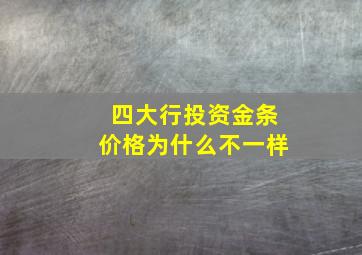 四大行投资金条
价格为什么不一样